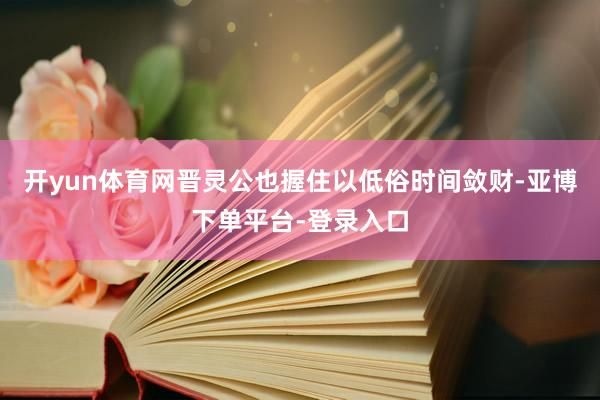 开yun体育网晋灵公也握住以低俗时间敛财-亚博下单平台-登录入口